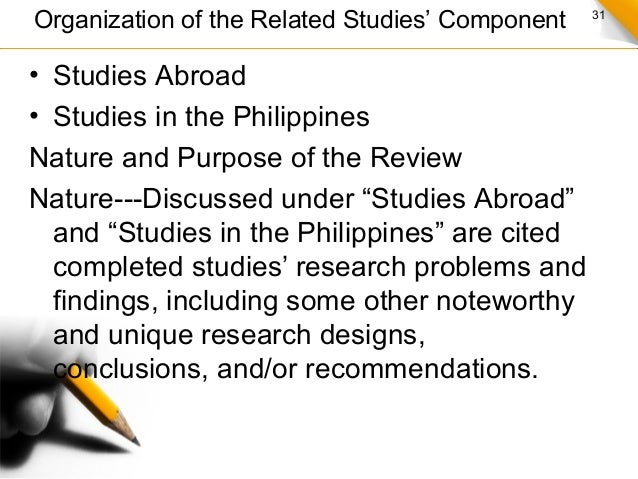 Organization of the Related Studies' Component

31

• Studies Abroad
• Studies in the Philippines

Nature and Purpose of the Review

Nature---Discussed under "Studies Abroad" and "Studies in the Philippines" are cited completed studies' research problems and findings, including some other noteworthy and unique research designs, conclusions, and/or recommendations.